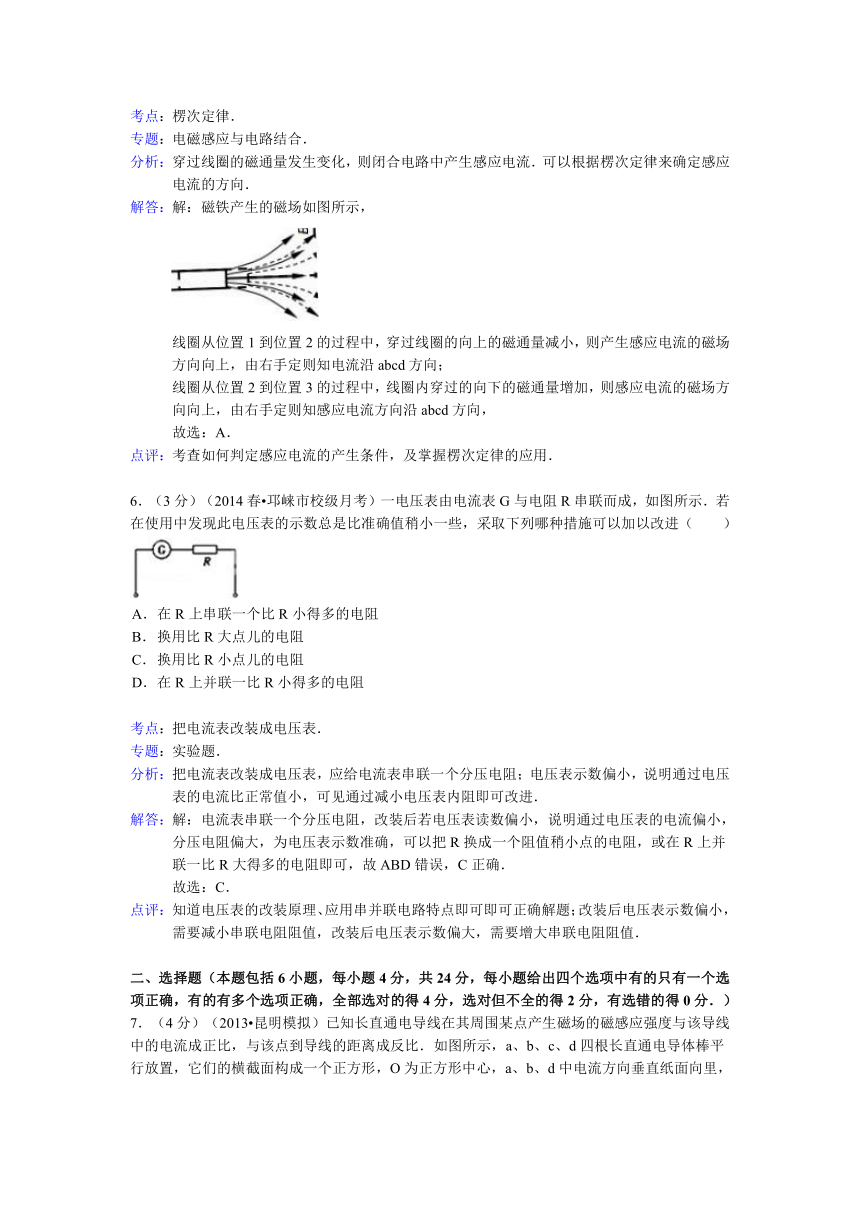 考点：楞次定律．
专题：电磁感应与电路结合．
分析：穿过线圈的磁通量发生变化，则闭合电路中产生感应电流．可以根据楞次定律来确定感应电流的方向．
解答：解：磁铁产生的磁场如图所示，

线圈从位置 1 到位置 2 的过程中，穿过线圈的向上的磁通量减小，则产生感应电流的磁场方向向上，由右手定则知电流沿 abcd 方向；
线圈从位置 2 到位置 3 的过程中，线圈内穿过的向下的磁通量增加，则感应电流的磁场方向向上，由右手定则知感应电流方向沿 abcd 方向，
故选：A．
点评：考查如何判定感应电流的产生条件，及掌握楞次定律的应用．

6．（3 分）（2014 春•邛崃市校级月考）一电压表由电流表 G 与电阻 R 串联而成，如图所示．若在使用中发现此电压表的示数总是比准确值稍小一些，采取下列哪种措施可以加以改进（　　）

G　R

A．在 R 上串联一个比 R 小得多的电阻
B．换用比 R 大点儿的电阻
C．换用比 R 小点儿的电阻
D．在 R 上并联一比 R 小得多的电阻

考点：把电流表改装成电压表．
专题：实验题．
分析：把电流表改装成电压表，应给电流表串联一个分压电阻；电压表示数偏小，说明通过电压表的电流比正常值小，可见通过减小电压表内阻即可改进．
解答：解：电流表串联一个分压电阻，改装后若电压表读数偏小，说明通过电压表的电流偏小，分压电阻偏大，为电压表示数准确，可以把 R 换成一个阻值稍小点的电阻，或在 R 上并联一比 R 大得多的电阻即可，故 ABD 错误，C 正确．
故选：C．
点评：知道电压表的改装原理、应用串并联电路特点即可即可正确解题；改装后电压表示数偏小，需要减小串联电阻阻值，改装后电压表示数偏大，需要增大串联电阻阻值．

二、选择题（本题包括 6 小题，每小题 4 分，共 24 分，每小题给出四个选项中有的只有一个选项正确，有的有多个选项正确，全部选对的得 4 分，选对但不全的得 2 分，有选错的得 0 分．）
7．（4 分）（2013•昆明模拟）已知长直通电导线在其周围某点产生磁场的磁感应强度与该导线中的电流成正比，与该点到导线的距离成反比．如图所示，a、b、c、d 四根长直通电导体棒平行放置，它们的横截面构成一个正方形，O 为正方形中心，a、b、d 中电流方向垂直纸面向里，